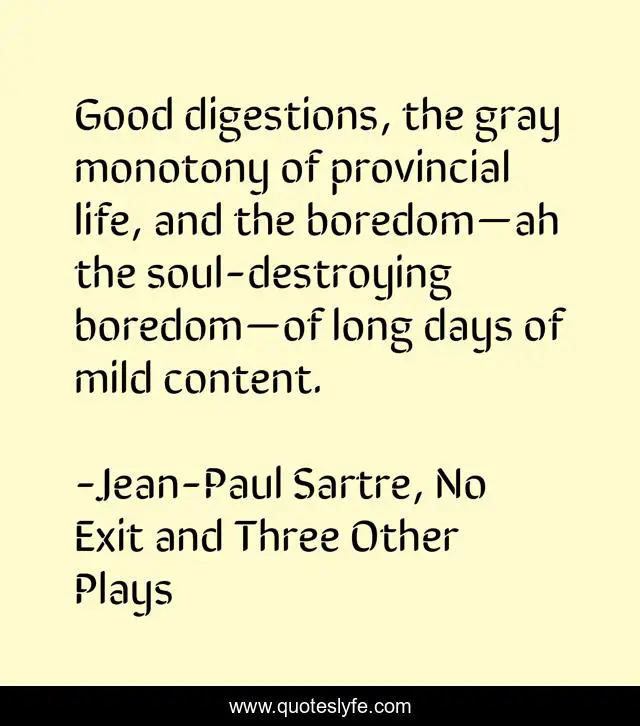 Good digestions, the gray monotony of provincial life, and the boredom—ah the soul-destroying boredom—of long days of mild content.

-Jean-Paul Sartre, No Exit and Three Other Plays

www.quoteslyfe.com